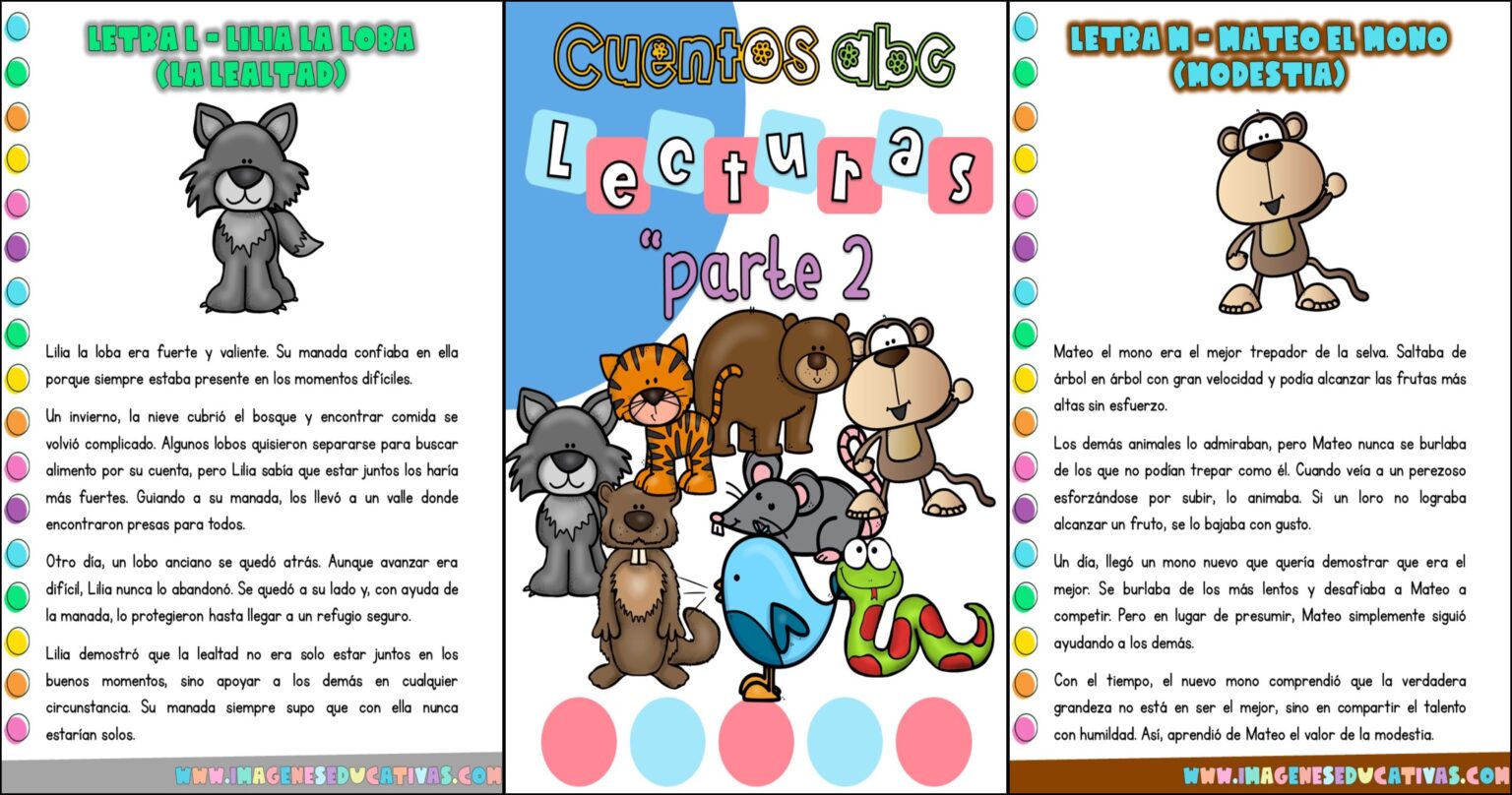 LETRA L - LILIA LA LOBA (LA LEALTAD)

Lilia la loba era fuerte y valiente. Su manada confiaba en ella porque siempre estaba presente en los momentos difíciles.

Un invierno, la nieve cubrió el bosque y encontrar comida se volvió complicado. Algunos lobos quisieron separarse para buscar alimento por su cuenta, pero Lilia sabía que estar juntos los haría más fuertes. Guiando a su manada, los llevó a un valle donde encontraron presas para todos.

Otro día, un lobo anciano se quedó atrás. Aunque avanzar era difícil, Lilia nunca lo abandonó. Se quedó a su lado y, con ayuda de la manada, lo protegieron hasta llegar a un refugio seguro.

Lilia demostró que la lealtad no era solo estar juntos en los buenos momentos, sino apoyar a los demás en cualquier circunstancia. Su manada siempre supo que con ella nunca estarían solos.

WWW.IMAGENESEDUCATIVAS.COM

Cuentos abc

Lecturas

"parte 2

LETRA M - MATEO EL MONO (MODESTIA)

Mateo el mono era el mejor trepador de la selva. Saltaba de árbol en árbol con gran velocidad y podía alcanzar las frutas más altas sin esfuerzo.

Los demás animales lo admiraban, pero Mateo nunca se burlaba de los que no podían trepar como él. Cuando veía a un perezoso esforzándose por subir, lo animaba. Si un loro no lograba alcanzar un fruto, se lo bajaba con gusto.

Un día, llegó un mono nuevo que quería demostrar que era el mejor. Se burlaba de los más lentos y desafiaba a Mateo a competir. Pero en lugar de presumir, Mateo simplemente siguió ayudando a los demás.

Con el tiempo, el nuevo mono comprendió que la verdadera grandeza no está en ser el mejor, sino en compartir el talento con humildad. Así, aprendió de Mateo el valor de la modestia.

WWW.IMAGENESEDUCATIVAS.COM